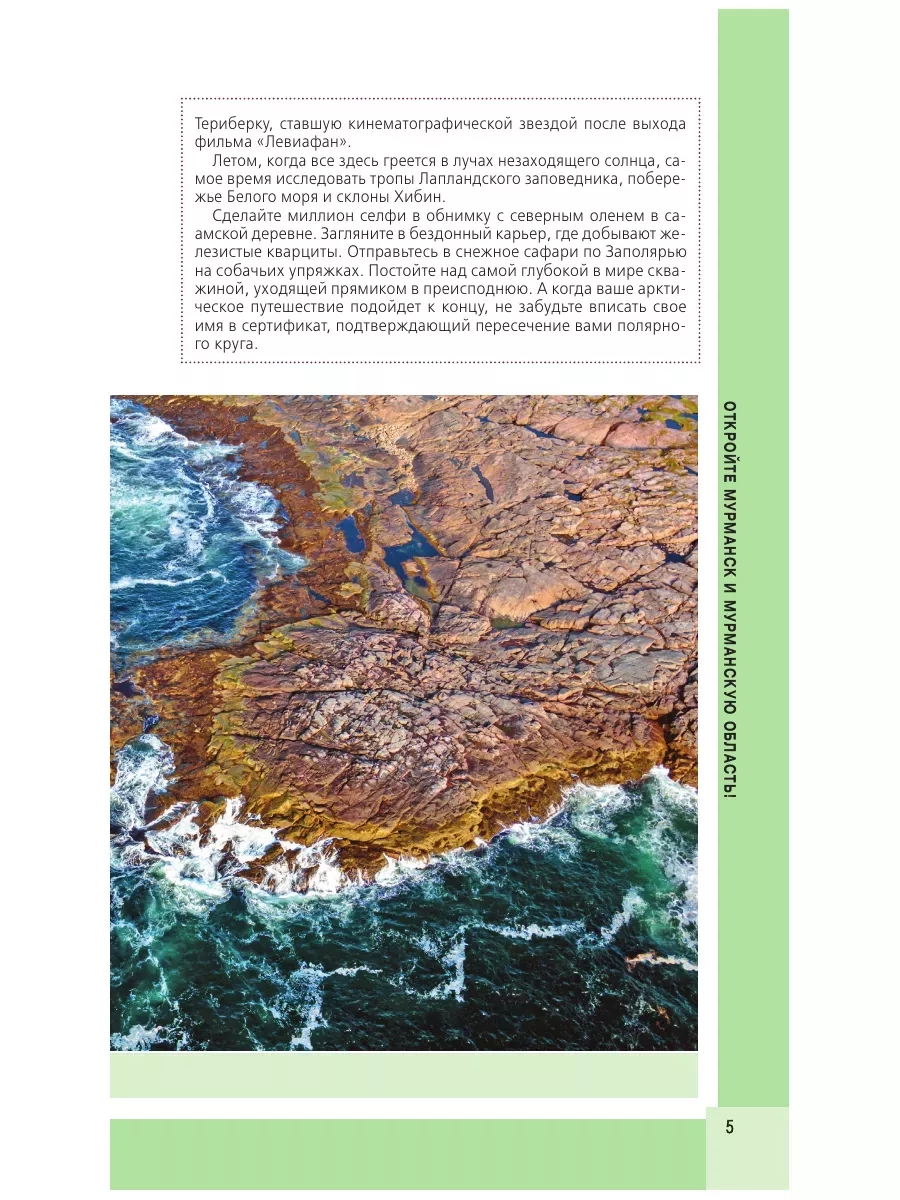 Териберку, ставшую кинематографической звездой после выхода фильма «Левиафан».

Летом, когда все здесь греется в лучах незаходящего солнца, самое время исследовать тропы Лапландского заповедника, побережье Белого моря и склоны Хибин.

Сделайте миллион селфи в обнимку с северным оленем в саамской деревне. Загляните в бездонный карьер, где добывают железистые кварциты. Отправьтесь в снежное сафари по Заполярью на собачьих упряжках. Постойте над самой глубокой в мире скважиной, уходящей прямиком в преисподнюю. А когда ваше арктическое путешествие подойдет к концу, не забудьте вписать свое имя в сертификат, подтверждающий пересечение вами полярного круга.

ОТКРОЙТЕ МУРМАНСК И МУРМАНСКУЮ ОБЛАСТЬ!

5